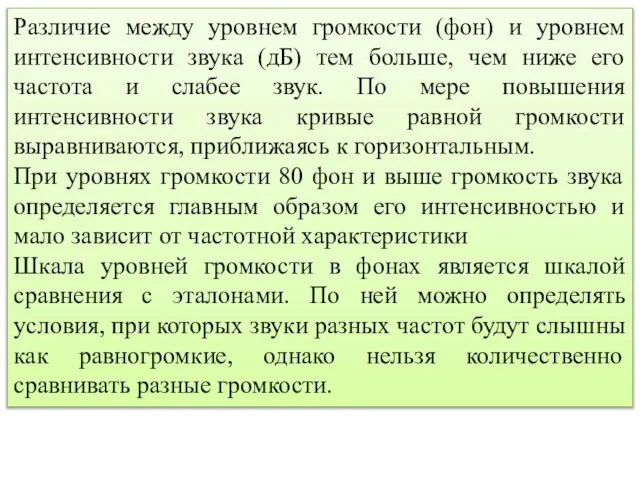 Различие между уровнем громкости (фон) и уровнем интенсивности звука (дБ) тем больше, чем ниже его частота и слабее звук. По мере повышения интенсивности звука кривые равной громкости выравниваются, приближаясь к горизонтальным.
При уровнях громкости 80 фон и выше громкость звука определяется главным образом его интенсивностью и мало зависит от частотной характеристики
Шкала уровней громкости в фонах является шкалой сравнения с эталонами. По ней можно определять условия, при которых звуки разных частот будут слышны как равногромкие, однако нельзя количественно сравнивать разные громкости.